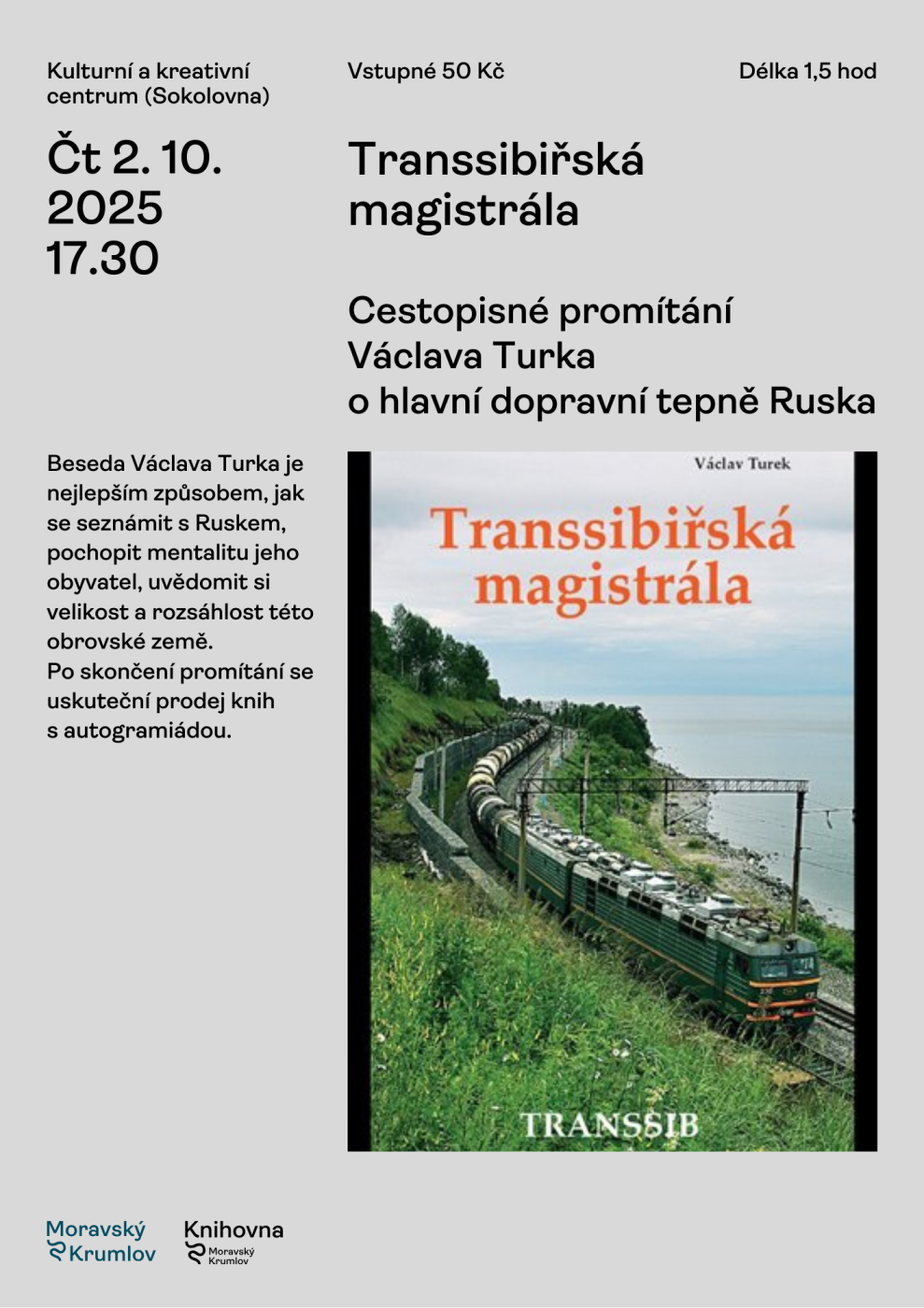 Kulturní a kreativní centrum (Sokolovna)

Vstupné 50 Kč

Délka 1,5 hod

Čt 2. 10.
2025
17.30

Transsibiřská magistrála

Cestopisné promítání Václava Turka o hlavní dopravní tepně Ruska

Beseda Václava Turka je nejlepším způsobem, jak se seznámit s Ruskem, pochopit mentalitu jeho obyvatel, uvědomit si velikost a rozsáhlost této obrovské země.
Po skončení promítání se uskuteční prodej knih s autogramiádou.

Václav Turek

Transsibiřská magistrála

TRANSSIB

Moravský Krumlov

Knihovna
Moravský Krumlov